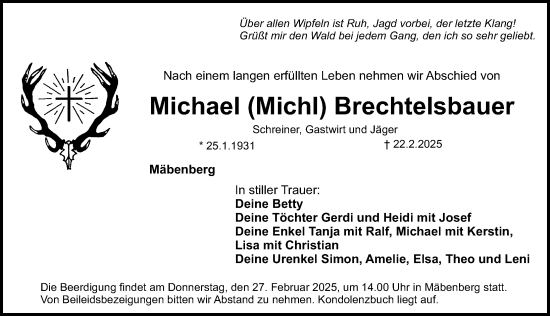 Über allen Wipfeln ist Ruh, Jagd vorbei, der letzte Klang!
Grüßt mir den Wald bei jedem Gang, den ich so sehr geliebt.

Nach einem langen erfüllten Leben nehmen wir Abschied von

Michael (Michl) Brechtelsbauer

Schreiner, Gastwirt und Jäger

* 25.1.1931 † 22.2.2025

Mäbenberg

In stiller Trauer:
Deine Betty
Deine Töchter Gerdi und Heidi mit Josef
Deine Enkel Tanja mit Ralf, Michael mit Kerstin, Lisa mit Christian
Deine Urenkel Simon, Amelie, Elsa, Theo und Leni

Die Beerdigung findet am Donnerstag, den 27. Februar 2025, um 14.00 Uhr in Mäbenberg statt.
Von Beileidsbezeigungen bitten wir Abstand zu nehmen. Kondolenzbuch liegt auf.